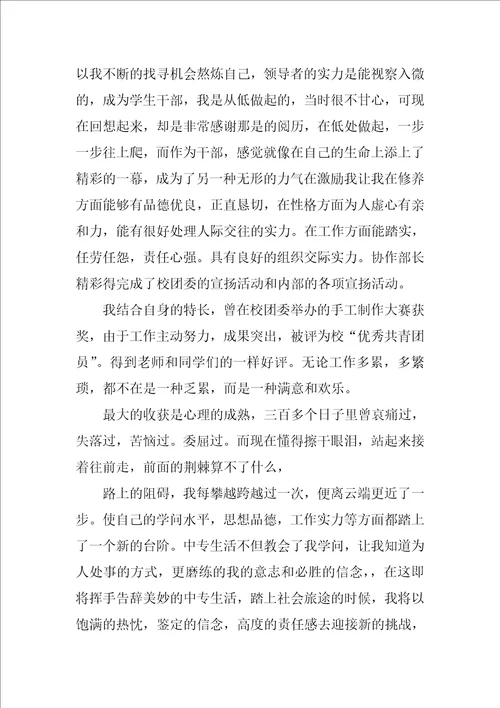 以我不断的找寻机会熬炼自己，领导者的实力是能视察入微的，成为学生干部，我是从低做起的，当时很不甘心，可现在回想起来，却是非常感谢那是的阅历，在低处做起，一步一步往上爬，而作为干部，感觉就像在自己的生命上添上了精彩的一幕，成为了另一种无形的力气在激励我让我在修养方面能够有品德优良，正直恳切，在性格方面为人虚心有亲和力，能有很好处理人际交往的实力。在工作方面能踏实，任劳任怨，责任心强。具有良好的组织交际实力。协作部长精彩得完成了校团委的宣扬活动和内部的各项宣扬活动。

我结合自身的特长，曾在校团委举办的手工制作大赛获奖，由于工作主动努力，成果突出，被评为校“优秀共青团员”。得到老师和同学们的一样好评。无论工作多累，多繁琐，都不在是一种乏累，而是一种满意和欢乐。

最大的收获是心理的成熟，三百多个日子里曾哀痛过，失落过，苦恼过。委屈过。而现在懂得擦干眼泪，站起来接着往前走，前面的荆棘算不了什么，

路上的阻碍，我每攀越跨越过一次，便离云端更近了一步。使自己的学问水平，思想品德，工作实力等方面都踏上了一个新的台阶。中专生活不但教会了我学问，让我知道为人处事的方式，更磨练的我的意志和必胜的信念，，在这即将挥手告辞美妙的中专生活，踏上社会旅途的时候，我将以饱满的热忱，鉴定的信念，高度的责任感去迎接新的挑战，